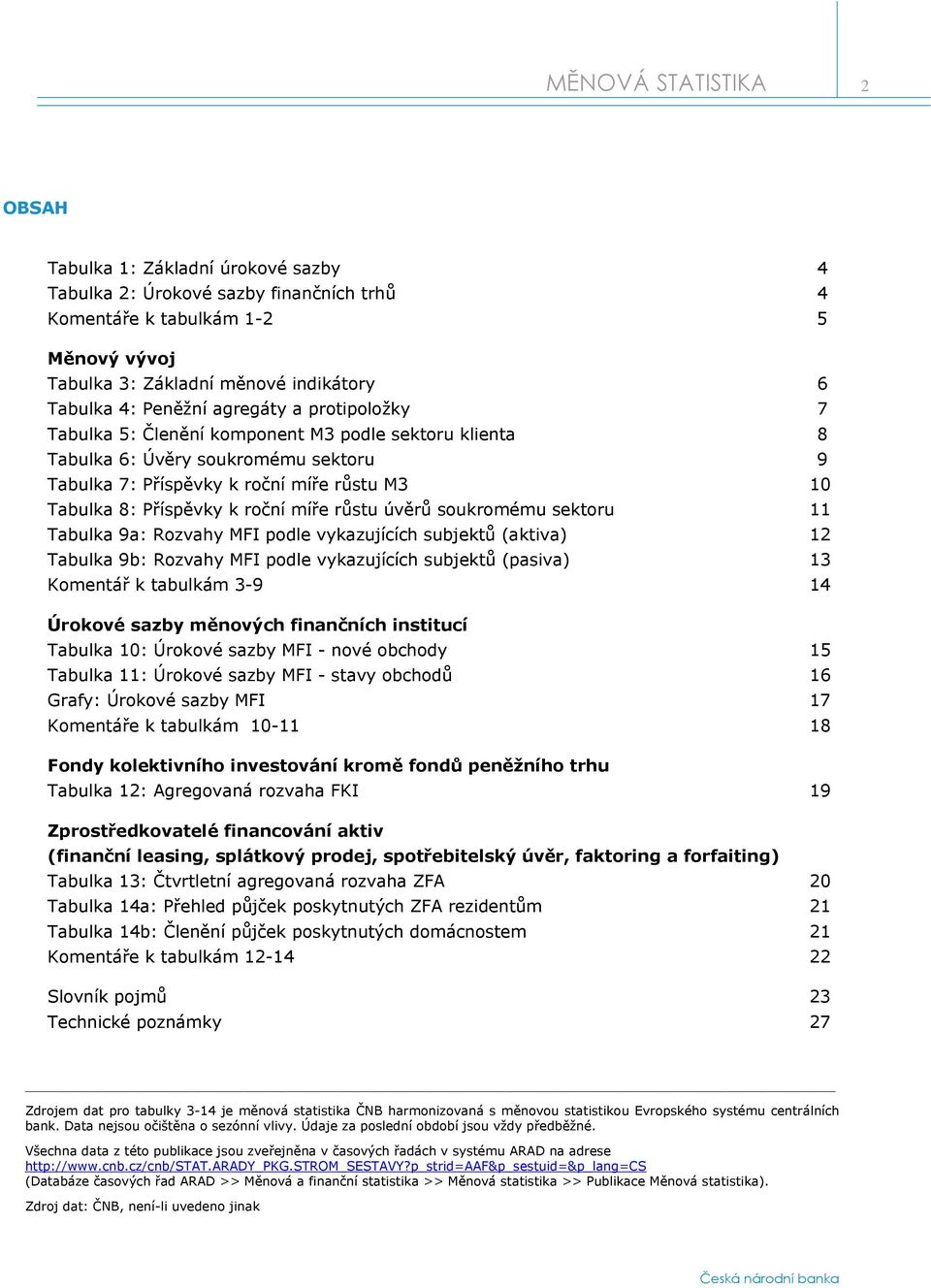 MĚNOVÁ STATISTIKA 2

OBSAH

Tabulka 1: Základní úrokové sazby 4
Tabulka 2: Úrokové sazby finančních trhů 4
Komentáře k tabulkám 1-2 5

Měnový vývoj
Tabulka 3: Základní měnové indikátory 6
Tabulka 4: Peněžní agregáty a protipoložky 7
Tabulka 5: Členění komponent M3 podle sektoru klienta 8
Tabulka 6: Úvěry soukromému sektoru 9
Tabulka 7: Příspěvky k roční míře růstu M3 10
Tabulka 8: Příspěvky k roční míře růstu úvěrů soukromému sektoru 11
Tabulka 9a: Rozvahy MFI podle vykazujících subjektů (aktiva) 12
Tabulka 9b: Rozvahy MFI podle vykazujících subjektů (pasiva) 13
Komentář k tabulkám 3-9 14

Úrokové sazby měnových finančních institucí
Tabulka 10: Úrokové sazby MFI - nové obchody 15
Tabulka 11: Úrokové sazby MFI - stavy obchodů 16
Grafy: Úrokové sazby MFI 17
Komentáře k tabulkám 10-11 18

Fondy kolektivního investování kromě fondů peněžního trhu
Tabulka 12: Agregovaná rozvaha FKI 19

Zprostředkovatelé financování aktiv
(finanční leasing, splátkový prodej, spotřebitelský úvěr, faktoring a forfaiting)
Tabulka 13: Čtvrtletní agregovaná rozvaha ZFA 20
Tabulka 14a: Přehled půjček poskytnutých ZFA rezidentům 21
Tabulka 14b: Členění půjček poskytnutých domácnostem 21
Komentáře k tabulkám 12-14 22

Slovník pojmů 23
Technické poznámky 27

Zdrojem dat pro tabulky 3-14 je měnová statistika ČNB harmonizovaná s měnovou statistikou Evropského systému centrálních bank. Data nejsou očištěna o sezónní vlivy. Údaje za poslední období jsou vždy předběžné.

Všechna data z této publikace jsou zveřejněna v časových řadách v systému ARAD na adrese http://www.cnb.cz/cnb/STAT.ARADY_PKG.STROM_SESTAVY?p_strid=AAF&p_sestuid=&p_lang=CS (Databáze časových řad ARAD >> Měnová a finanční statistika >> Měnová statistika >> Publikace Měnová statistika).

Zdroj dat: ČNB, není-li uvedeno jinak

Česká národní banka